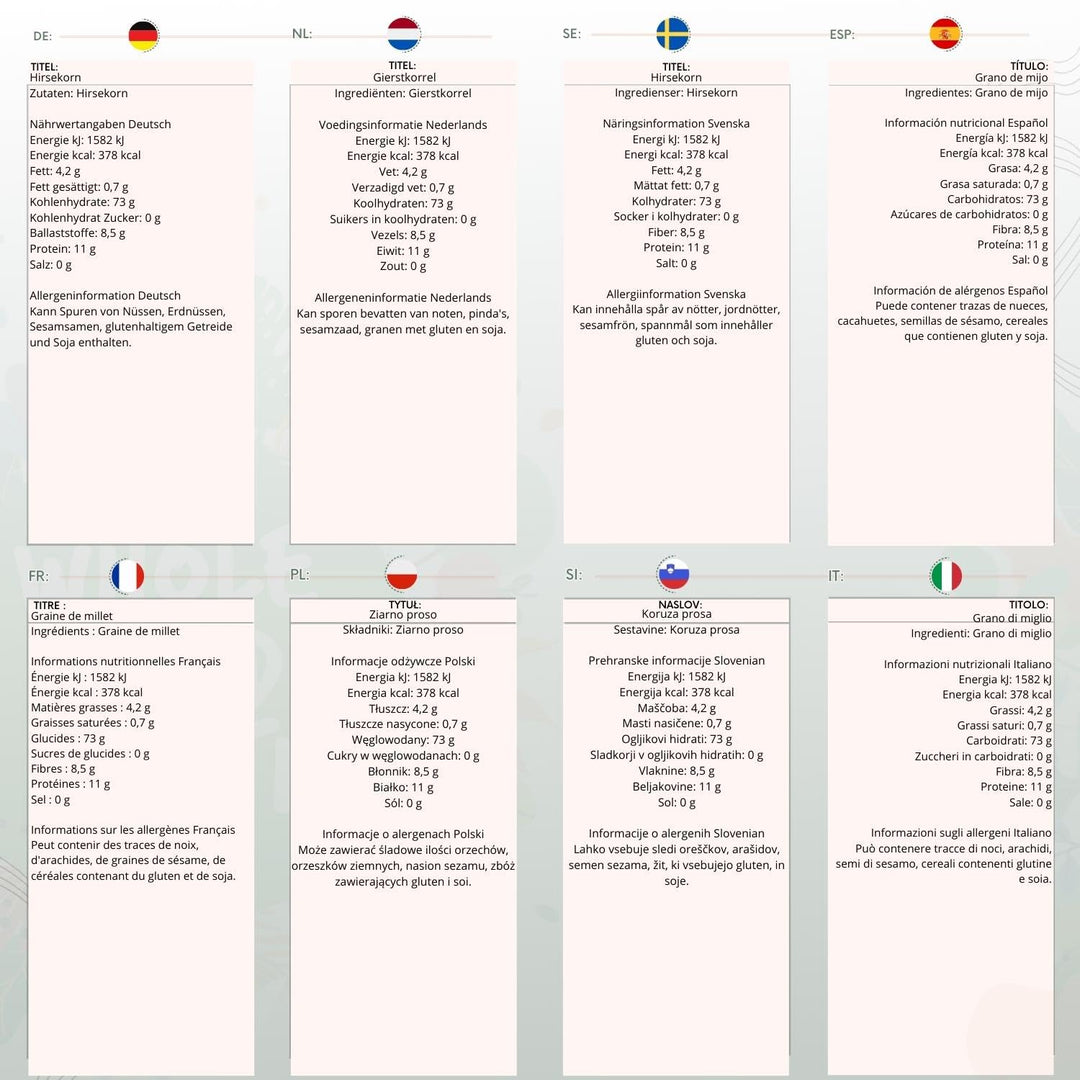 DE:

TITEL:
Hirsekorn
Zutaten: Hirsekorn

Nährwertangaben Deutsch
Energie kJ: 1582 kJ
Energie kcal: 378 kcal
Fett: 4,2 g
Fett gesättigt: 0,7 g
Kohlenhydrate: 73 g
Kohlenhydrat Zucker: 0 g
Ballaststoffe: 8,5 g
Protein: 11 g
Salz: 0 g

Allergeninformation Deutsch
Kann Spuren von Nüssen, Erdnüssen, Sesamsamen, glutenhaltigem Getreide und Soja enthalten.

NL:

TITEL:
Gierstkorrel
Ingrediënten: Gierstkorrel

Voedingsinformatie Nederlands
Energie kJ: 1582 kJ
Energie kcal: 378 kcal
Vet: 4,2 g
Verzadigd vet: 0,7 g
Koolhydraten: 73 g
Suikers in koolhydraten: 0 g
Vezels: 8,5 g
Eiwit: 11 g
Zout: 0 g

Allergeneninformatie Nederlands
Kan sporen bevatten van noten, pinda's, sesamzaad, granen met gluten en soja.

SE:

TITEL:
Hirsekorn
Ingredienser: Hirsekorn

Näringsinformation Svenska
Energi kJ: 1582 kJ
Energi kcal: 378 kcal
Fett: 4,2 g
Mättat fett: 0,7 g
Kolhydrater: 73 g
Socker i kolhydrater: 0 g
Fiber: 8,5 g
Protein: 11 g
Salt: 0 g

Allergiinformation Svenska
Kan innehålla spår av nötter, jordnötter, sesamfrön, spannmål som innehåller gluten och soja.

ESP:

TÍTULO:
Grano de mijo
Ingredientes: Grano de mijo

Información nutricional Español
Energía kJ: 1582 kJ
Energía kcal: 378 kcal
Grasa: 4,2 g
Grasa saturada: 0,7 g
Carbohidratos: 73 g
Azúcares de carbohidratos: 0 g
Fibra: 8,5 g
Proteína: 11 g
Sal: 0 g

Información de alérgenos Español
Puede contener trazas de nueces, cacahuetes, semillas de sésamo, cereales que contienen gluten y soja.

FR:

TITRE :
Graine de millet
Ingrédients : Graine de millet

Informations nutritionnelles Français
Énergie kJ : 1582 kJ
Énergie kcal : 378 kcal
Matières grasses : 4,2 g
Graisses saturées : 0,7 g
Glucides : 73 g
Sucres de glucides : 0 g
Fibres : 8,5 g
Protéines : 11 g
Sel : 0 g

Informations sur les allergènes Français
Peut contenir des traces de noix, d'arachides, de graines de sésame, de céréales contenant du gluten et de soja.

PL:

TYTUŁ:
Ziarno proso
Składniki: Ziarno proso

Informacje odżywcze Polski
Energia kJ: 1582 kJ
Energia kcal: 378 kcal
Tłuszcz: 4,2 g
Tłuszcze nasycone: 0,7 g
Węglowodany: 73 g
Cukry w węglowodanach: 0 g
Błonnik: 8,5 g
Białko: 11 g
Sól: 0 g

Informacje o alergenach Polski
Może zawierać śladowe ilości orzechów, orzeszków ziemnych, nasion sezamu, zbóż zawierających gluten i soi.

SI:

NASLOV:
Koruza prosa
Sestavine: Koruza prosa

Prehranske informacije Slovenian
Energija kJ: 1582 kJ
Energija kcal: 378 kcal
Maščoba: 4,2 g
Masti nasičene: 0,7 g
Ogljikovi hidrati: 73 g
Sladkorji v ogljikovih hidratih: 0 g
Vlaknine: 8,5 g
Beljakovine: 11 g
Sol: 0 g

Informacije o alergenih Slovenian
Lahko vsebuje sledi oreščkov, arašidov, semen sezama, žit, ki vsebujejo gluten, in soje.

IT:

TITOLO:
Grano di miglio
Ingredienti: Grano di miglio

Informazioni nutrizionali Italiano
Energia kJ: 1582 kJ
Energia kcal: 378 kcal
Grassi: 4,2 g
Grassi saturi: 0,7 g
Carboidrati: 73 g
Zuccheri in carboidrati: 0 g
Fibra: 8,5 g
Proteine: 11 g
Sale: 0 g

Informazioni sugli allergeni Italiano
Può contenere tracce di noci, arachidi, semi di sesamo, cereali contenenti glutine e soia.